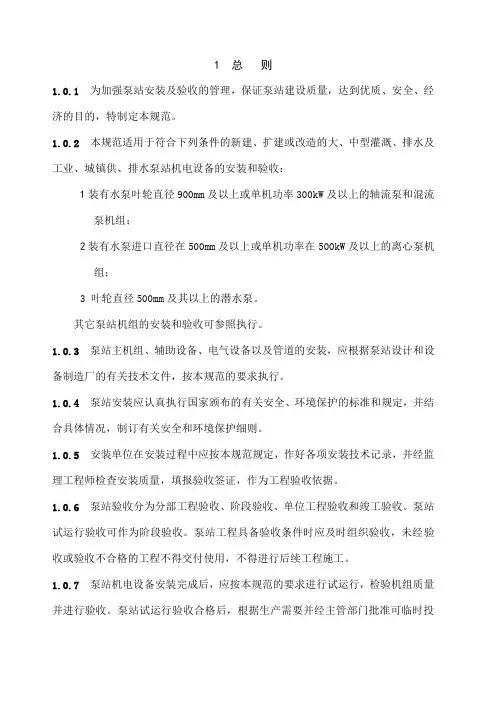 1 总 则

1.0.1 为加强泵站安装及验收的管理，保证泵站建设质量，达到优质、安全、经济的目的，特制定本规范。

1.0.2 本规范适用于符合下列条件的新建、扩建或改造的大、中型灌溉、排水及工业、城镇供、排水泵站机电设备的安装和验收：

1 装有水泵叶轮直径 900mm 及以上或单机功率 300kW 及以上的轴流泵和混流泵机组；

2 装有水泵进口直径在 500mm 及以上或单机功率在 500kW 及以上的离心泵机组；

3 叶轮直径 500mm 及其以上的潜水泵。

其它泵站机组的安装和验收可参照执行。

1.0.3 泵站主机组、辅助设备、电气设备以及管道的安装，应根据泵站设计和设备制造厂的有关技术文件，按本规范的要求执行。

1.0.4 泵站安装应认真执行国家颁布的有关安全、环境保护的标准和规定，并结合具体情况，制订有关安全和环境保护细则。

1.0.5 安装单位在安装过程中应按本规范规定，作好各项安装技术记录，并经监理工程师检查安装质量，填报验收签证，作为工程验收依据。

1.0.6 泵站验收分为分部工程验收、阶段验收、单位工程验收和竣工验收。泵站试运行验收可作为阶段验收。泵站工程具备验收条件时应及时组织验收，未经验收或验收不合格的工程不得交付使用，不得进行后续工程施工。

1.0.7 泵站机电设备安装完成后，应按本规范的要求进行试运行，检验机组质量并进行验收。泵站试运行验收合格后，根据生产需要并经主管部门批准可临时投